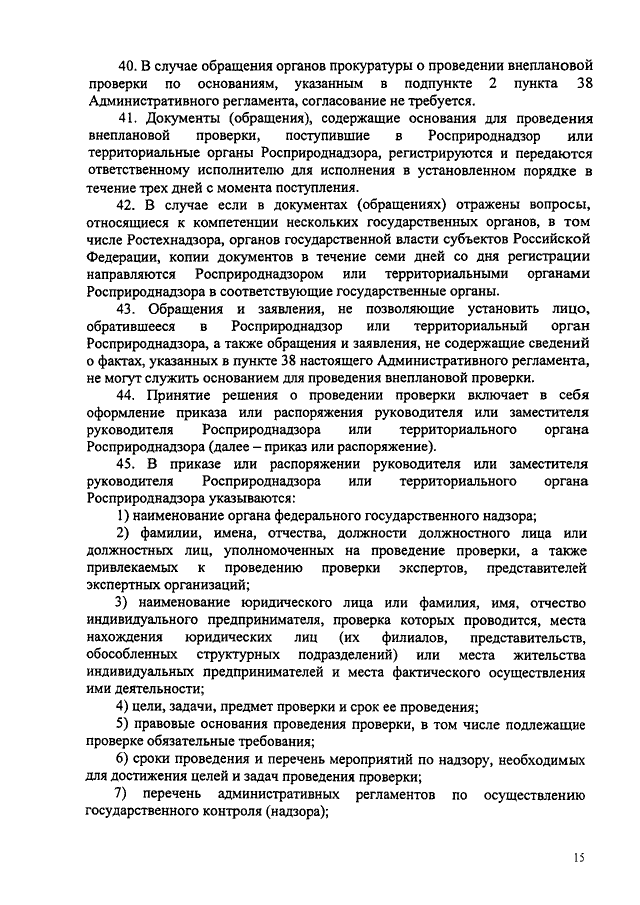 40. В случае обращения органов прокуратуры о проведении внеплановой проверки по основаниям, указанным в подпункте 2 пункта 38 Административного регламента, согласование не требуется.

41. Документы (обращения), содержащие основания для проведения внеплановой проверки, поступившие в Росприроднадзор или территориальные органы Росприроднадзора, регистрируются и передаются ответственному исполнителю для исполнения в установленном порядке в течение трех дней с момента поступления.

42. В случае если в документах (обращениях) отражены вопросы, относящиеся к компетенции нескольких государственных органов, в том числе Ростехнадзора, органов государственной власти субъектов Российской Федерации, копии документов в течение семи дней со дня регистрации направляются Росприроднадзором или территориальными органами Росприроднадзора в соответствующие государственные органы.

43. Обращения и заявления, не позволяющие установить лицо, обратившееся в Росприроднадзор или территориальный орган Росприроднадзора, а также обращения и заявления, не содержащие сведений о фактах, указанных в пункте 38 настоящего Административного регламента, не могут служить основанием для проведения внеплановой проверки.

44. Принятие решения о проведении проверки включает в себя оформление приказа или распоряжения руководителя или заместителя руководителя Росприроднадзора или территориального органа Росприроднадзора (далее – приказ или распоряжение).

45. В приказе или распоряжении руководителя или заместителя руководителя Росприроднадзора или территориального органа Росприроднадзора указываются:

1) наименование органа федерального государственного надзора;

2) фамилии, имена, отчества, должности должностного лица или должностных лиц, уполномоченных на проведение проверки, а также привлекаемых к проведению проверки экспертов, представителей экспертных организаций;

3) наименование юридического лица или фамилия, имя, отчество индивидуального предпринимателя, проверка которых проводится, места нахождения юридических лиц (их филиалов, представительств, обособленных структурных подразделений) или места жительства индивидуальных предпринимателей и места фактического осуществления ими деятельности;

4) цели, задачи, предмет проверки и срок ее проведения;

5) правовые основания проведения проверки, в том числе подлежащие проверке обязательные требования;

6) сроки проведения и перечень мероприятий по надзору, необходимых для достижения целей и задач проведения проверки;

7) перечень административных регламентов по осуществлению государственного контроля (надзора);

15